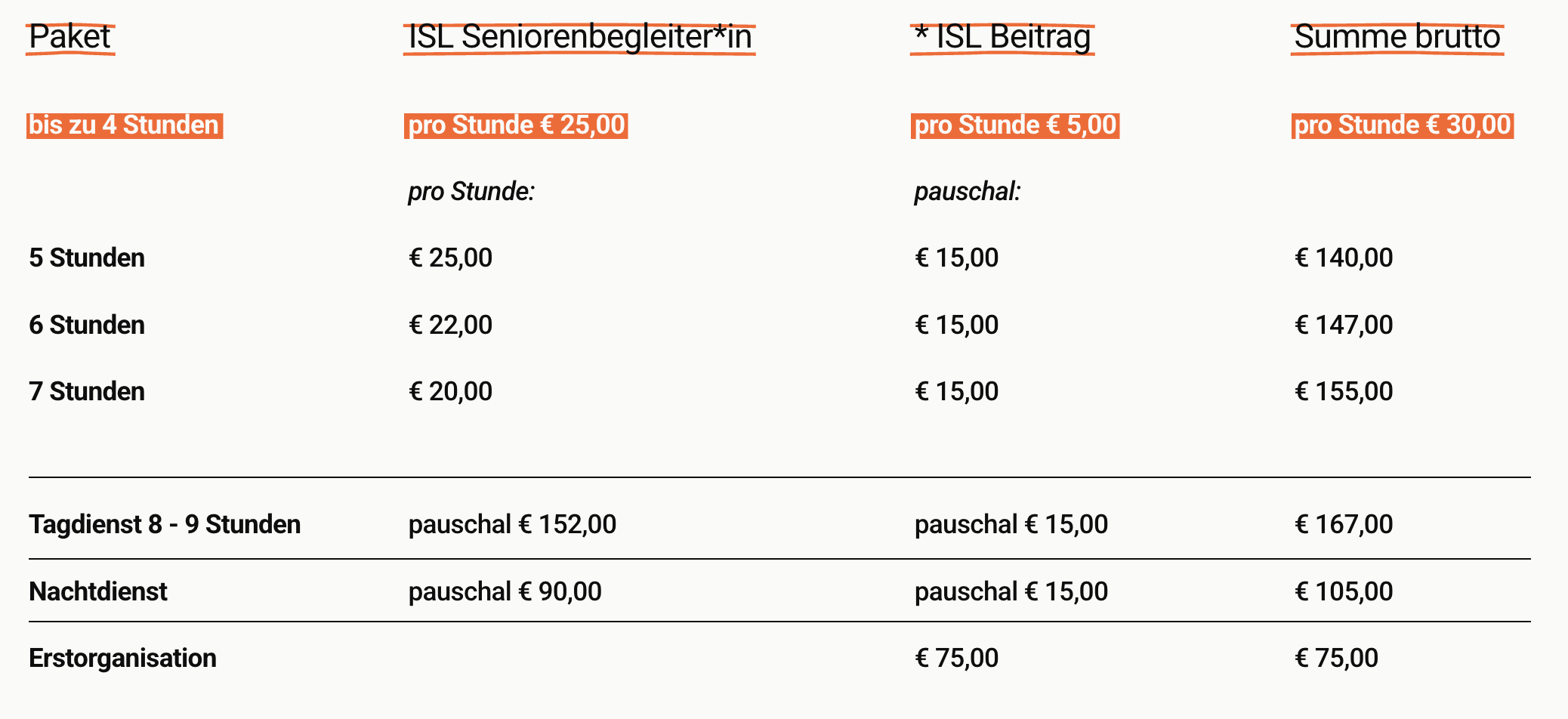 | Paket | ISL Seniorenbegleiter*in | * ISL Beitrag | Summe brutto |
|---|---|---|---|
| bis zu 4 Stunden | pro Stunde € 25,00 | pro Stunde € 5,00 | pro Stunde € 30,00 |
| | pro Stunde: | pauschal: | |
| 5 Stunden | € 25,00 | € 15,00 | € 140,00 |
| 6 Stunden | € 22,00 | € 15,00 | € 147,00 |
| 7 Stunden | € 20,00 | € 15,00 | € 155,00 |
| Tagdienst 8 - 9 Stunden | pauschal € 152,00 | pauschal € 15,00 | € 167,00 |
| Nachtdienst | pauschal € 90,00 | pauschal € 15,00 | € 105,00 |
| Erstorganisation | | € 75,00 | € 75,00 |